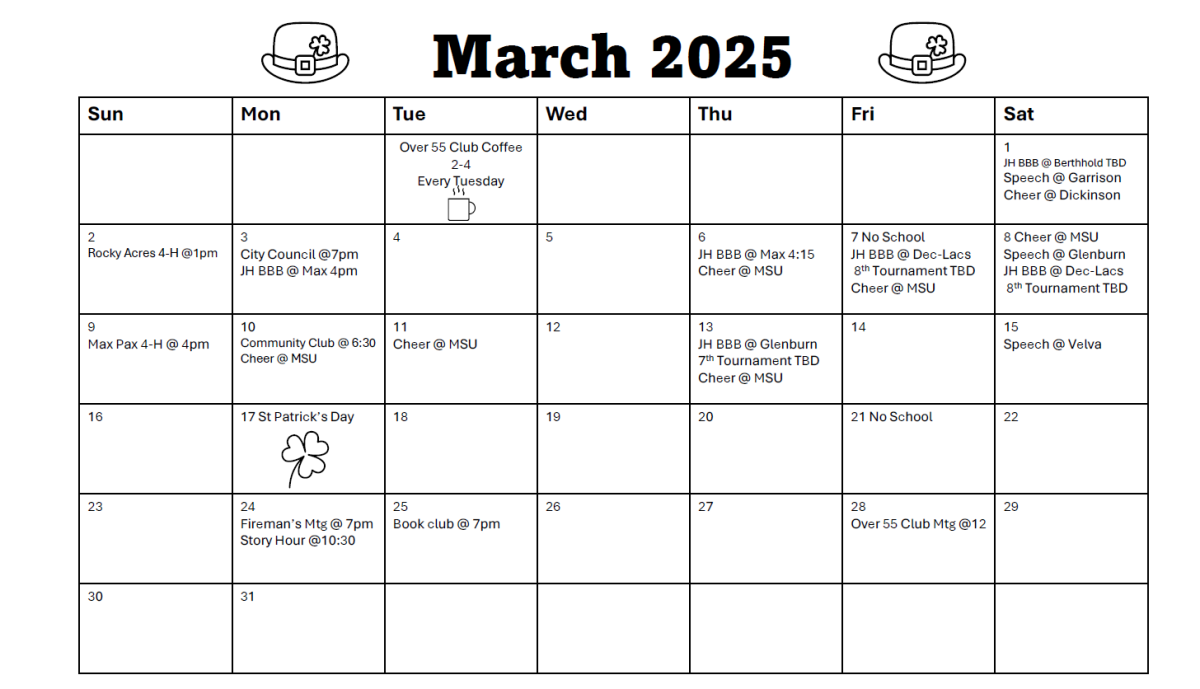 March 2025

| Sun | Mon | Tue | Wed | Thu | Fri | Sat |
|---|---|---|---|---|---|---|
| | | Over 55 Club Coffee 2-4 Every Tuesday | | | | 1 JH BBB @ Berthhold TBD Speech @ Garrison Cheer @ Dickinson |
| 2 Rocky Acres 4-H @1pm | 3 City Council @7pm JH BBB @ Max 4pm | 4 | 5 | 6 JH BBB @ Max 4:15 Cheer @ MSU | 7 No School JH BBB @ Dec-Lacs $8^{th}$ Tournament TBD Cheer @ MSU | 8 Cheer @ MSU Speech @ Glenburn JH BBB @ Dec-Lacs $8^{th}$ Tournament TBD |
| 9 Max Pax 4-H @ 4pm | 10 Community Club @ 6:30 Cheer @ MSU | 11 Cheer @ MSU | 12 | 13 JH BBB @ Glenburn $7^{th}$ Tournament TBD Cheer @ MSU | 14 | 15 Speech @ Velva |
| 16 | 17 St Patrick's Day | 18 | 19 | 20 | 21 No School | 22 |
| 23 | 24 Fireman's Mtg @ 7pm Story Hour @10:30 | 25 Book club @ 7pm | 26 | 27 | 28 Over 55 Club Mtg @12 | 29 |
| 30 | 31 | | | | | |